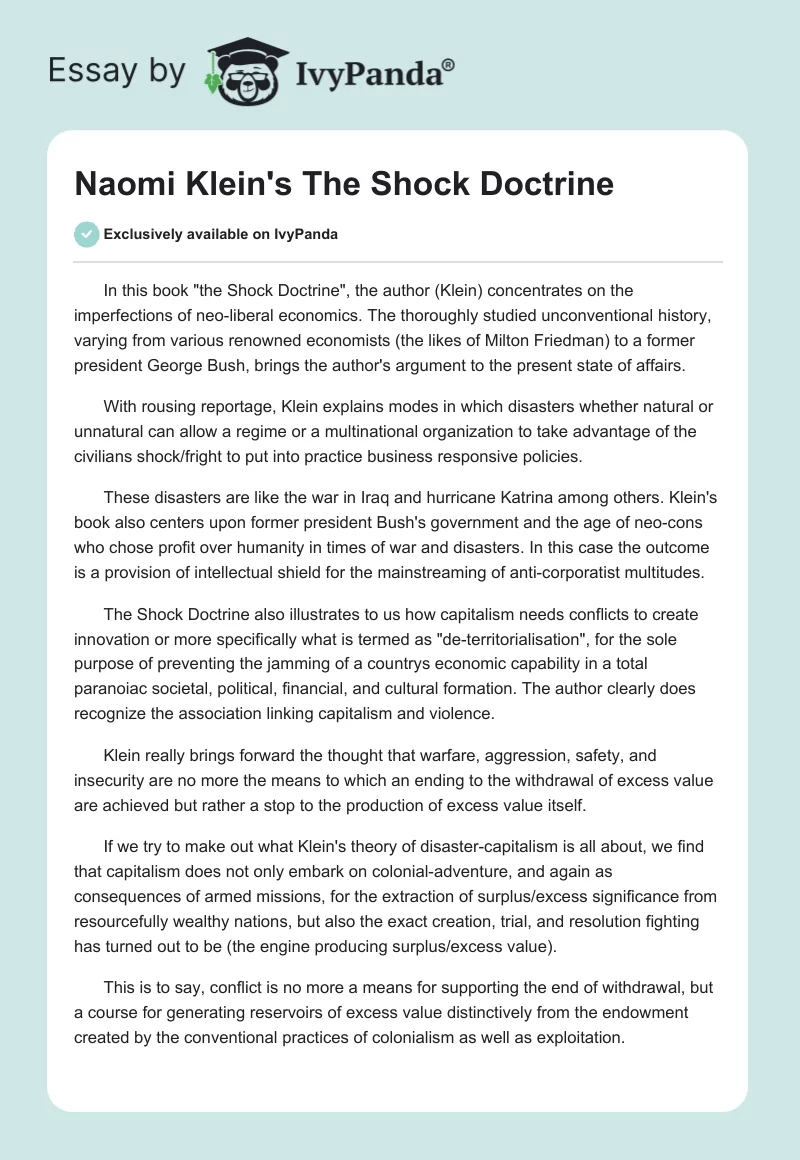 Essay by IvyPanda®

Naomi Klein's The Shock Doctrine

Exclusively available on IvyPanda

In this book "the Shock Doctrine", the author (Klein) concentrates on the imperfections of neo-liberal economics. The thoroughly studied unconventional history, varying from various renowned economists (the likes of Milton Friedman) to a former president George Bush, brings the author's argument to the present state of affairs.

With rousing reportage, Klein explains modes in which disasters whether natural or unnatural can allow a regime or a multinational organization to take advantage of the civilians shock/fright to put into practice business responsive policies.

These disasters are like the war in Iraq and hurricane Katrina among others. Klein's book also centers upon former president Bush's government and the age of neo-cons who chose profit over humanity in times of war and disasters. In this case the outcome is a provision of intellectual shield for the mainstreaming of anti-corporatist multitudes.

The Shock Doctrine also illustrates to us how capitalism needs conflicts to create innovation or more specifically what is termed as "de-territorialisation", for the sole purpose of preventing the jamming of a countrys economic capability in a total paranoiac societal, political, financial, and cultural formation. The author clearly does recognize the association linking capitalism and violence.

Klein really brings forward the thought that warfare, aggression, safety, and insecurity are no more the means to which an ending to the withdrawal of excess value are achieved but rather a stop to the production of excess value itself.

If we try to make out what Klein's theory of disaster-capitalism is all about, we find that capitalism does not only embark on colonial-adventure, and again as consequences of armed missions, for the extraction of surplus/excess significance from resourcefully wealthy nations, but also the exact creation, trial, and resolution fighting has turned out to be (the engine producing surplus/excess value).

This is to say, conflict is no more a means for supporting the end of withdrawal, but a course for generating reservoirs of excess value distinctively from the endowment created by the conventional practices of colonialism as well as exploitation.